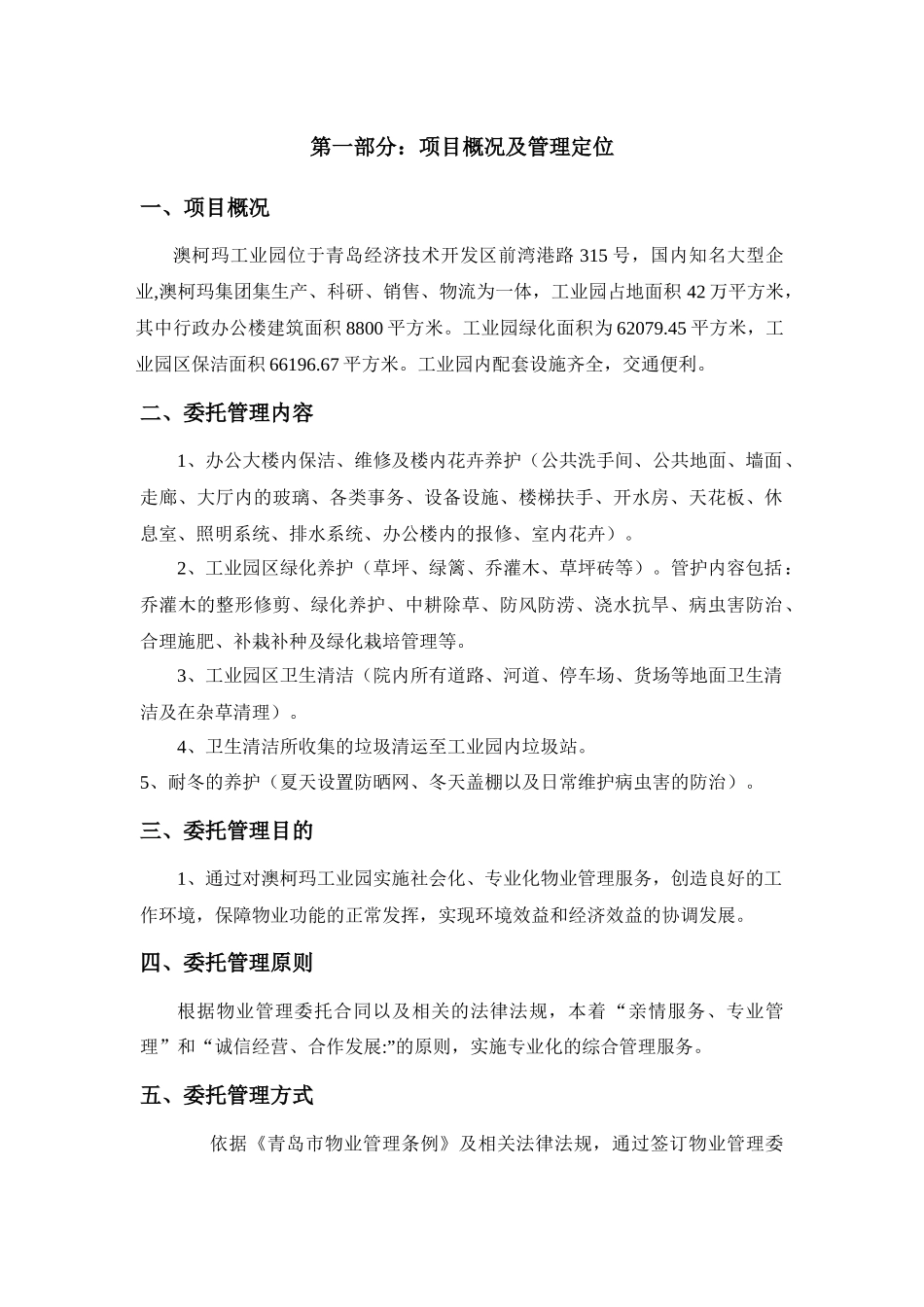 第一部分：项目概况及管理定位

一、项目概况

澳柯玛工业园位于青岛经济技术开发区前湾港路 315 号，国内知名大型企业,澳柯玛集团集生产、科研、销售、物流为一体，工业园占地面积 42 万平方米，其中行政办公楼建筑面积 8800 平方米。工业园绿化面积为 62079.45 平方米，工业园区保洁面积 66196.67 平方米。工业园内配套设施齐全，交通便利。

二、委托管理内容

1、办公大楼内保洁、维修及楼内花卉养护（公共洗手间、公共地面、墙面、走廊、大厅内的玻璃、各类事务、设备设施、楼梯扶手、开水房、天花板、休息室、照明系统、排水系统、办公楼内的报修、室内花卉）。

2、工业园区绿化养护（草坪、绿篱、乔灌木、草坪砖等）。管护内容包括：乔灌木的整形修剪、绿化养护、中耕除草、防风防涝、浇水抗旱、病虫害防治、合理施肥、补栽补种及绿化栽培管理等。

3、工业园区卫生清洁（院内所有道路、河道、停车场、货场等地面卫生清洁及在杂草清理）。

4、卫生清洁所收集的垃圾清运至工业园内垃圾站。

5、耐冬的养护（夏天设置防晒网、冬天盖棚以及日常维护病虫害的防治）。

三、委托管理目的

1、通过对澳柯玛工业园实施社会化、专业化物业管理服务，创造良好的工作环境，保障物业功能的正常发挥，实现环境效益和经济效益的协调发展。

四、委托管理原则

根据物业管理委托合同以及相关的法律法规，本着“亲情服务、专业管理”和“诚信经营、合作发展:”的原则，实施专业化的综合管理服务。

五、委托管理方式

依据《青岛市物业管理条例》及相关法律法规，通过签订物业管理委